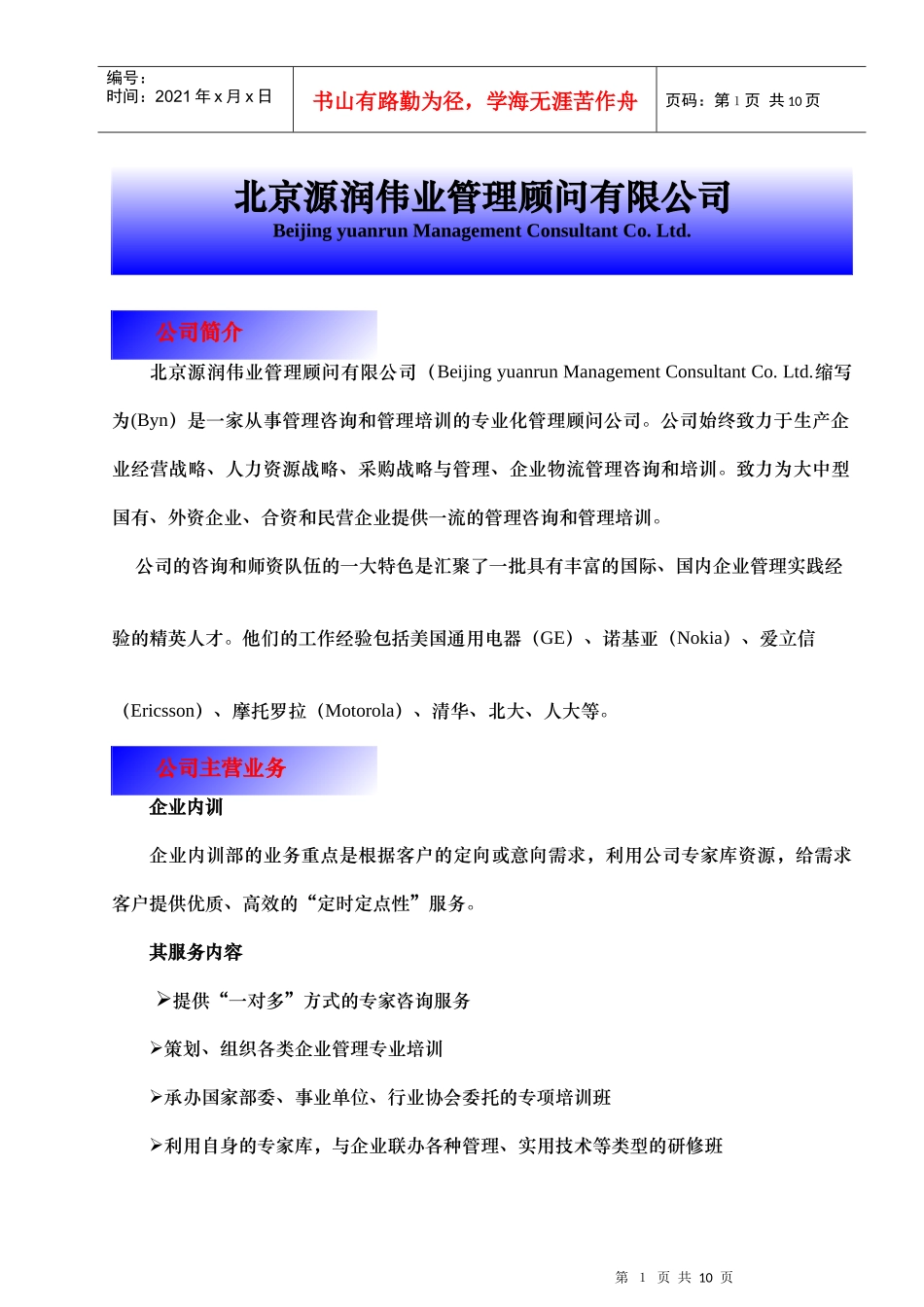 编号：
时间：2021 年 x 月 x 日

书山有路勤为径，学海无涯苦作舟

页码：第 1 页 共 10 页

北京源润伟业管理顾问有限公司
Beijing yuanrun Management Consultant Co. Ltd.

公司简介

北京源润伟业管理顾问有限公司（Beijing yuanrun Management Consultant Co. Ltd.缩写为(Byn）是一家从事管理咨询和管理培训的专业化管理顾问公司。公司始终致力于生产企业经营战略、人力资源战略、采购战略与管理、企业物流管理咨询和培训。致力为大中型国有、外资企业、合资和民营企业提供一流的管理咨询和管理培训。

公司的咨询和师资队伍的一大特色是汇聚了一批具有丰富的国际、国内企业管理实践经验的精英人才。他们的工作经验包括美国通用电器（GE）、诺基亚（Nokia）、爱立信（Ericsson）、摩托罗拉（Motorola）、清华、北大、人大等。

公司主营业务

企业内训

企业内训部的业务重点是根据客户的定向或意向需求，利用公司专家库资源，给需求客户提供优质、高效的“定时定点性”服务。

其服务内容

➢提供“一对多”方式的专家咨询服务

➢策划、组织各类企业管理专业培训

➢承办国家部委、事业单位、行业协会委托的专项培训班

➢利用自身的专家库，与企业联办各种管理、实用技术等类型的研修班

第 1 页 共 10 页